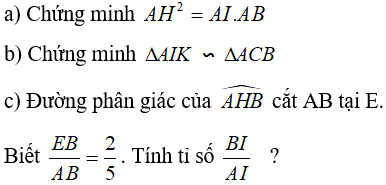 a) Chứng minh $AH^2 = AI.AB$

b) Chứng minh $\Delta AIK \backsim \Delta ACB$

c) Đường phân giác của $\widehat{AHB}$ cắt AB tại E.

Biết $\frac{EB}{AB} = \frac{2}{5}$. Tính tỉ số $\frac{BI}{AI}$ ?